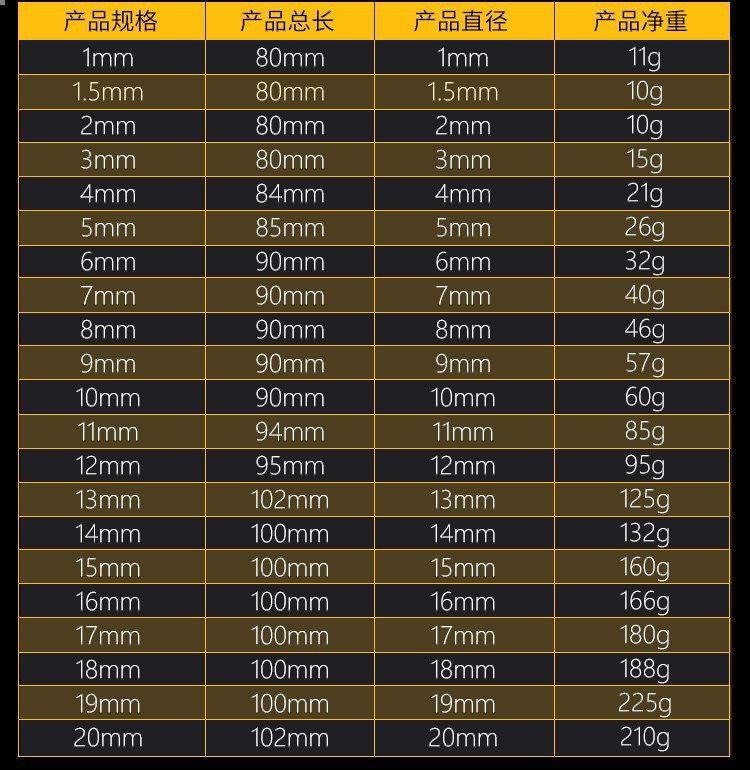 | 产品规格 | 产品总长 | 产品直径 | 产品净重 |
|---|---|---|---|
| 1mm | 80mm | 1mm | 11g |
| 1.5mm | 80mm | 1.5mm | 10g |
| 2mm | 80mm | 2mm | 10g |
| 3mm | 80mm | 3mm | 15g |
| 4mm | 84mm | 4mm | 21g |
| 5mm | 85mm | 5mm | 26g |
| 6mm | 90mm | 6mm | 32g |
| 7mm | 90mm | 7mm | 40g |
| 8mm | 90mm | 8mm | 46g |
| 9mm | 90mm | 9mm | 57g |
| 10mm | 90mm | 10mm | 60g |
| 11mm | 94mm | 11mm | 85g |
| 12mm | 95mm | 12mm | 95g |
| 13mm | 102mm | 13mm | 125g |
| 14mm | 100mm | 14mm | 132g |
| 15mm | 100mm | 15mm | 160g |
| 16mm | 100mm | 16mm | 166g |
| 17mm | 100mm | 17mm | 180g |
| 18mm | 100mm | 18mm | 188g |
| 19mm | 100mm | 19mm | 225g |
| 20mm | 102mm | 20mm | 210g |